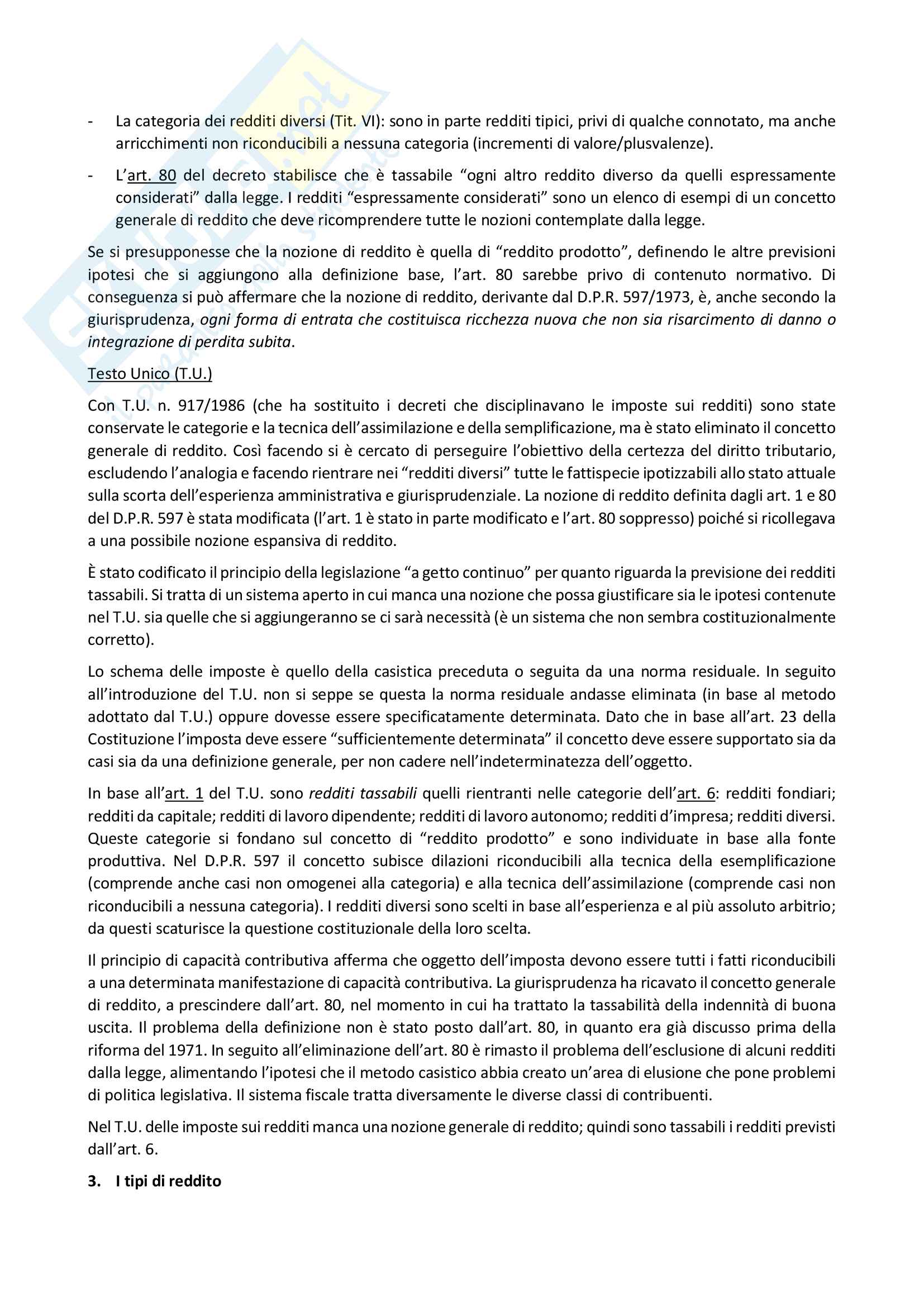 - La categoria dei redditi diversi (Tit. VI): sono in parte redditi tipici, privi di qualche connotato, ma anche arricchimenti non riconducibili a nessuna categoria (incrementi di valore/plusvalenze).

- L'art. 80 del decreto stabilisce che è tassabile "ogni altro reddito diverso da quelli espressamente considerati" dalla legge. I redditi "espressamente considerati" sono un elenco di esempi di un concetto generale di reddito che deve ricomprendere tutte le nozioni contemplate dalla legge.

Se si presupponesse che la nozione di reddito è quella di "reddito prodotto", definendo le altre previsioni ipotesi che si aggiungono alla definizione base, l'art. 80 sarebbe privo di contenuto normativo. Di conseguenza si può affermare che la nozione di reddito, derivante dal D.P.R. 597/1973, è, anche secondo la giurisprudenza, ogni forma di entrata che costituisca ricchezza nuova che non sia risarcimento di danno o integrazione di perdita subita.

Testo Unico (T.U.)

Con T.U. n. 917/1986 (che ha sostituito i decreti che disciplinavano le imposte sui redditi) sono state conservate le categorie e la tecnica dell'assimilazione e della semplificazione, ma è stato eliminato il concetto generale di reddito. Così facendo si è cercato di perseguire l'obiettivo della certezza del diritto tributario, escludendo l'analogia e facendo rientrare nei "redditi diversi" tutte le fattispecie ipotizzabili allo stato attuale sulla scorta dell'esperienza amministrativa e giurisprudenziale. La nozione di reddito definita dagli art. 1 e 80 del D.P.R. 597 è stata modificata (l'art. 1 è stato in parte modificato e l'art. 80 soppresso) poiché si ricollegava a una possibile nozione espansiva di reddito.

È stato codificato il principio della legislazione "a getto continuo" per quanto riguarda la previsione dei redditi tassabili. Si tratta di un sistema aperto in cui manca una nozione che possa giustificare sia le ipotesi contenute nel T.U. sia quelle che si aggiungeranno se ci sarà necessità (è un sistema che non sembra costituzionalmente corretto).

Lo schema delle imposte è quello della casistica preceduta o seguita da una norma residuale. In seguito all'introduzione del T.U. non si seppe se questa la norma residuale andasse eliminata (in base al metodo adottato dal T.U.) oppure dovesse essere specificatamente determinata. Dato che in base all'art. 23 della Costituzione l'imposta deve essere "sufficientemente determinata" il concetto deve essere supportato sia da casi sia da una definizione generale, per non cadere nell'indeterminatezza dell'oggetto.

In base all'art. 1 del T.U. sono redditi tassabili quelli rientranti nelle categorie dell'art. 6: redditi fondiari; redditi da capitale; redditi di lavoro dipendente; redditi di lavoro autonomo; redditi d'impresa; redditi diversi. Queste categorie si fondano sul concetto di "reddito prodotto" e sono individuate in base alla fonte produttiva. Nel D.P.R. 597 il concetto subisce dilazioni riconducibili alla tecnica della esemplificazione (comprende anche casi non omogenei alla categoria) e alla tecnica dell'assimilazione (comprende casi non riconducibili a nessuna categoria). I redditi diversi sono scelti in base all'esperienza e al più assoluto arbitrio; da questi scaturisce la questione costituzionale della loro scelta.

Il principio di capacità contributiva afferma che oggetto dell'imposta devono essere tutti i fatti riconducibili a una determinata manifestazione di capacità contributiva. La giurisprudenza ha ricavato il concetto generale di reddito, a prescindere dall'art. 80, nel momento in cui ha trattato la tassabilità della indennità di buona uscita. Il problema della definizione non è stato posto dall'art. 80, in quanto era già discusso prima della riforma del 1971. In seguito all'eliminazione dell'art. 80 è rimasto il problema dell'esclusione di alcuni redditi dalla legge, alimentando l'ipotesi che il metodo casistico abbia creato un'area di elusione che pone problemi di politica legislativa. Il sistema fiscale tratta diversamente le diverse classi di contribuenti.

Nel T.U. delle imposte sui redditi manca una nozione generale di reddito; quindi sono tassabili i redditi previsti dall'art. 6.

3. I tipi di reddito